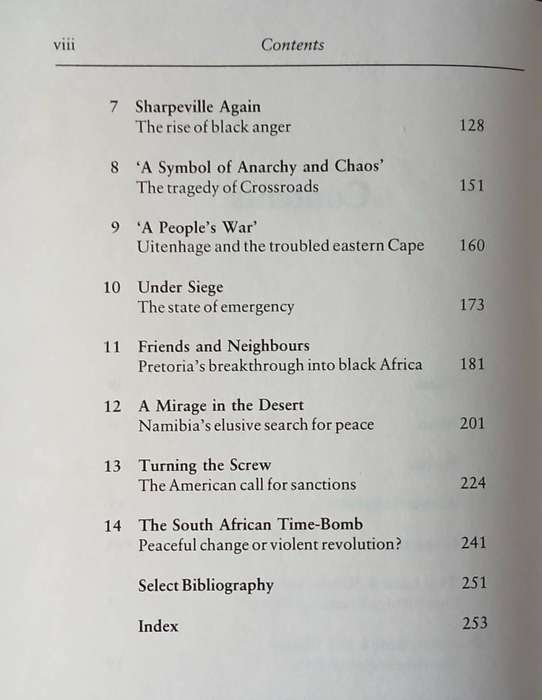 viii Contents

7 Sharpeville Again
The rise of black anger 128

8 'A Symbol of Anarchy and Chaos'
The tragedy of Crossroads 151

9 'A People's War'
Uitenhage and the troubled eastern Cape 160

10 Under Siege
The state of emergency 173

11 Friends and Neighbours
Pretoria's breakthrough into black Africa 181

12 A Mirage in the Desert
Namibia's elusive search for peace 201

13 Turning the Screw
The American call for sanctions 224

14 The South African Time-Bomb
Peaceful change or violent revolution? 241

Select Bibliography 251

Index 253